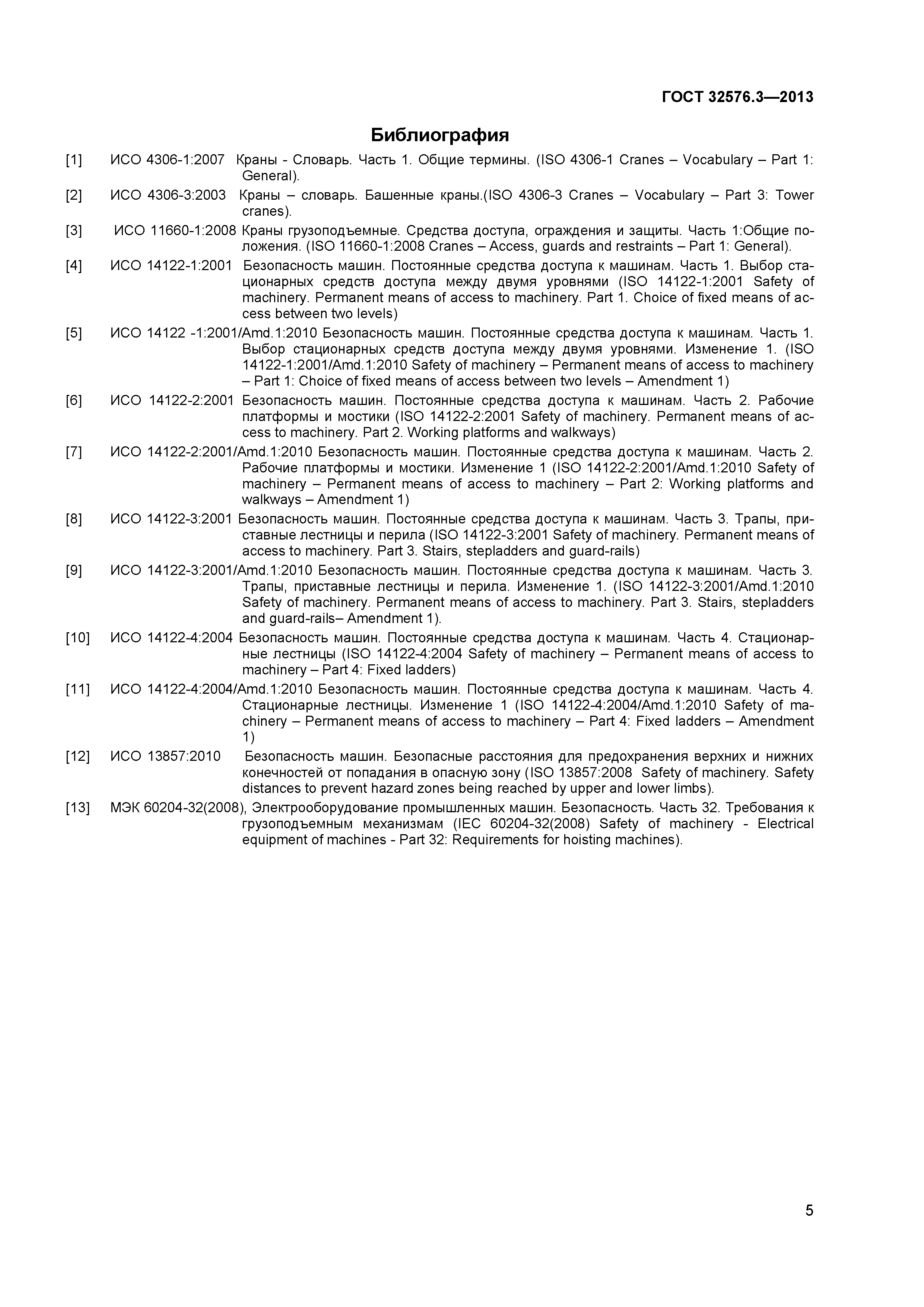 ГОСТ 32576.3—2013

Библиография

[1] ИСО 4306-1:2007 Краны - Словарь. Часть 1. Общие термины. (ISO 4306-1 Cranes – Vocabulary – Part 1: General).

[2] ИСО 4306-3:2003 Краны – словарь. Башенные краны.(ISO 4306-3 Cranes – Vocabulary – Part 3: Tower cranes).

[3] ИСО 11660-1:2008 Краны грузоподъемные. Средства доступа, ограждения и защиты. Часть 1:Общие положения. (ISO 11660-1:2008 Cranes – Access, guards and restraints – Part 1: General).

[4] ИСО 14122-1:2001 Безопасность машин. Постоянные средства доступа к машинам. Часть 1. Выбор стационарных средств доступа между двумя уровнями (ISO 14122-1:2001 Safety of machinery. Permanent means of access to machinery. Part 1. Choice of fixed means of access between two levels)

[5] ИСО 14122 -1:2001/Amd.1:2010 Безопасность машин. Постоянные средства доступа к машинам. Часть 1. Выбор стационарных средств доступа между двумя уровнями. Изменение 1. (ISO 14122-1:2001/Amd.1:2010 Safety of machinery – Permanent means of access to machinery – Part 1: Choice of fixed means of access between two levels – Amendment 1)

[6] ИСО 14122-2:2001 Безопасность машин. Постоянные средства доступа к машинам. Часть 2. Рабочие платформы и мостики (ISO 14122-2:2001 Safety of machinery. Permanent means of access to machinery. Part 2. Working platforms and walkways)

[7] ИСО 14122-2:2001/Amd.1:2010 Безопасность машин. Постоянные средства доступа к машинам. Часть 2. Рабочие платформы и мостики. Изменение 1 (ISO 14122-2:2001/Amd.1:2010 Safety of machinery – Permanent means of access to machinery – Part 2: Working platforms and walkways – Amendment 1)

[8] ИСО 14122-3:2001 Безопасность машин. Постоянные средства доступа к машинам. Часть 3. Трапы, приставные лестницы и перила (ISO 14122-3:2001 Safety of machinery. Permanent means of access to machinery. Part 3. Stairs, stepladders and guard-rails)

[9] ИСО 14122-3:2001/Amd.1:2010 Безопасность машин. Постоянные средства доступа к машинам. Часть 3. Трапы, приставные лестницы и перила. Изменение 1. (ISO 14122-3:2001/Amd.1:2010 Safety of machinery. Permanent means of access to machinery. Part 3. Stairs, stepladders and guard-rails– Amendment 1).

[10] ИСО 14122-4:2004 Безопасность машин. Постоянные средства доступа к машинам. Часть 4. Стационарные лестницы (ISO 14122-4:2004 Safety of machinery – Permanent means of access to machinery – Part 4: Fixed ladders)

[11] ИСО 14122-4:2004/Amd.1:2010 Безопасность машин. Постоянные средства доступа к машинам. Часть 4. Стационарные лестницы. Изменение 1 (ISO 14122-4:2004/Amd.1:2010 Safety of machinery – Permanent means of access to machinery – Part 4: Fixed ladders – Amendment 1)

[12] ИСО 13857:2010 Безопасность машин. Безопасные расстояния для предохранения верхних и нижних конечностей от попадания в опасную зону (ISO 13857:2008 Safety of machinery. Safety distances to prevent hazard zones being reached by upper and lower limbs).

[13] МЭК 60204-32(2008), Электрооборудование промышленных машин. Безопасность. Часть 32. Требования к грузоподъемным механизмам (IEC 60204-32(2008) Safety of machinery - Electrical equipment of machines - Part 32: Requirements for hoisting machines).

5